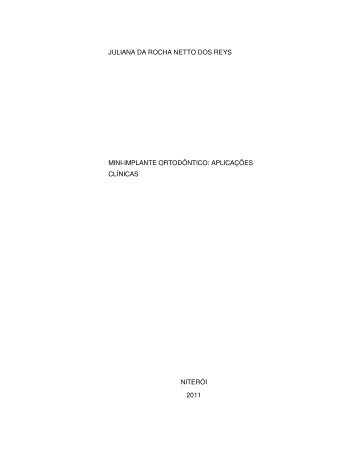 JULIANA DA ROCHA NETTO DOS REYS

MINI-IMPLANTE ORTODÔNTICO: APLICAÇÕES CLÍNICAS

NITERÓI

2011